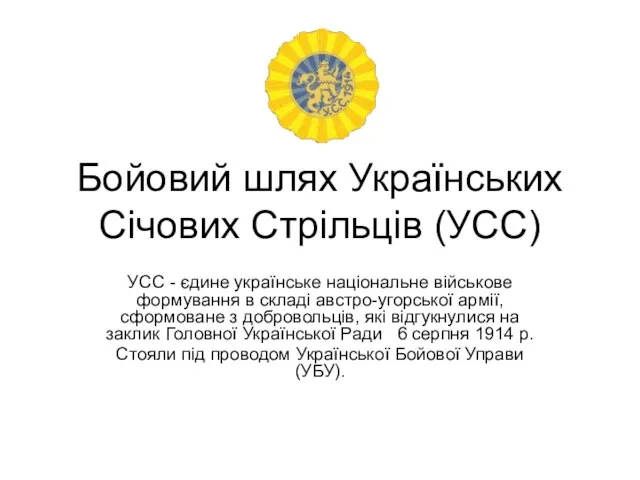 У.С.С. 1914

Бойовий шлях Українських Січових Стрільців (УСС)

УСС - єдине українське національне військове формування в складі австро-угорської армії, сформоване з добровольців, які відгукнулися на заклик Головної Української Ради 6 серпня 1914 р.
Стояли під проводом Української Бойової Управи (УБУ).